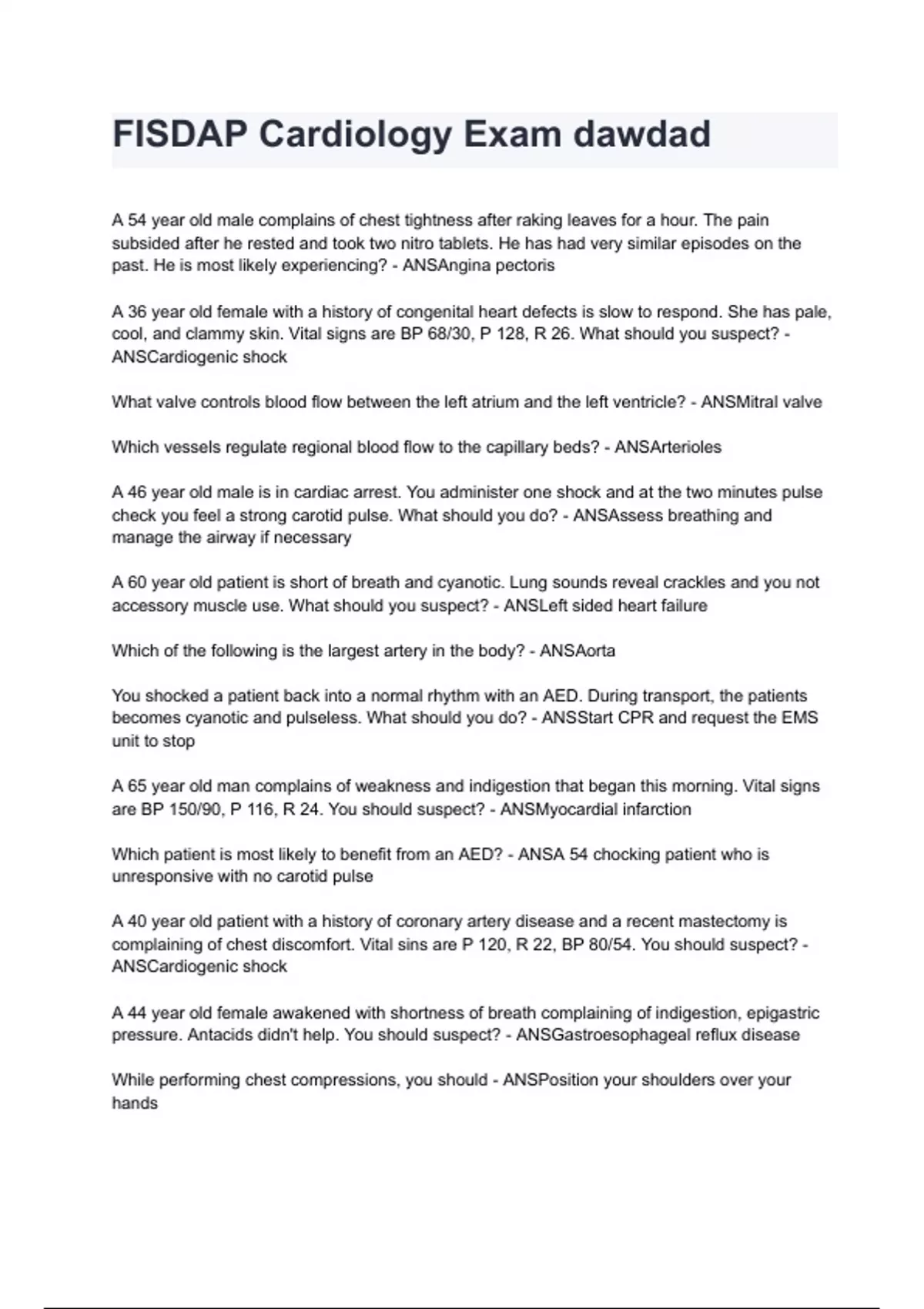 FISDAP Cardiology Exam dawdad

A 54 year old male complains of chest tightness after raking leaves for a hour. The pain subsided after he rested and took two nitro tablets. He has had very similar episodes on the past. He is most likely experiencing? - ANSAngina pectoris

A 36 year old female with a history of congenital heart defects is slow to respond. She has pale, cool, and clammy skin. Vital signs are BP 68/30, P 128, R 26. What should you suspect? - ANSCardiogenic shock

What valve controls blood flow between the left atrium and the left ventricle? - ANSMitral valve

Which vessels regulate regional blood flow to the capillary beds? - ANSArterioles

A 46 year old male is in cardiac arrest. You administer one shock and at the two minutes pulse check you feel a strong carotid pulse. What should you do? - ANSAssess breathing and manage the airway if necessary

A 60 year old patient is short of breath and cyanotic. Lung sounds reveal crackles and you not accessory muscle use. What should you suspect? - ANSLeft sided heart failure

Which of the following is the largest artery in the body? - ANSAorta

You shocked a patient back into a normal rhythm with an AED. During transport, the patients becomes cyanotic and pulseless. What should you do? - ANSStart CPR and request the EMS unit to stop

A 65 year old man complains of weakness and indigestion that began this morning. Vital signs are BP 150/90, P 116, R 24. You should suspect? - ANSMyocardial infarction

Which patient is most likely to benefit from an AED? - ANSA 54 chocking patient who is unresponsive with no carotid pulse

A 40 year old patient with a history of coronary artery disease and a recent mastectomy is complaining of chest discomfort. Vital sins are P 120, R 22, BP 80/54. You should suspect? - ANSCardiogenic shock

A 44 year old female awakened with shortness of breath complaining of indigestion, epigastric pressure. Antacids didn't help. You should suspect? - ANSGastroesophageal reflux disease

While performing chest compressions, you should - ANSPosition your shoulders over your hands